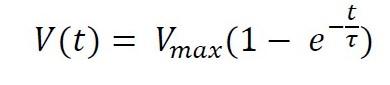 $V(t) = V_{max}(1 - e^{-\frac{t}{\tau}})$